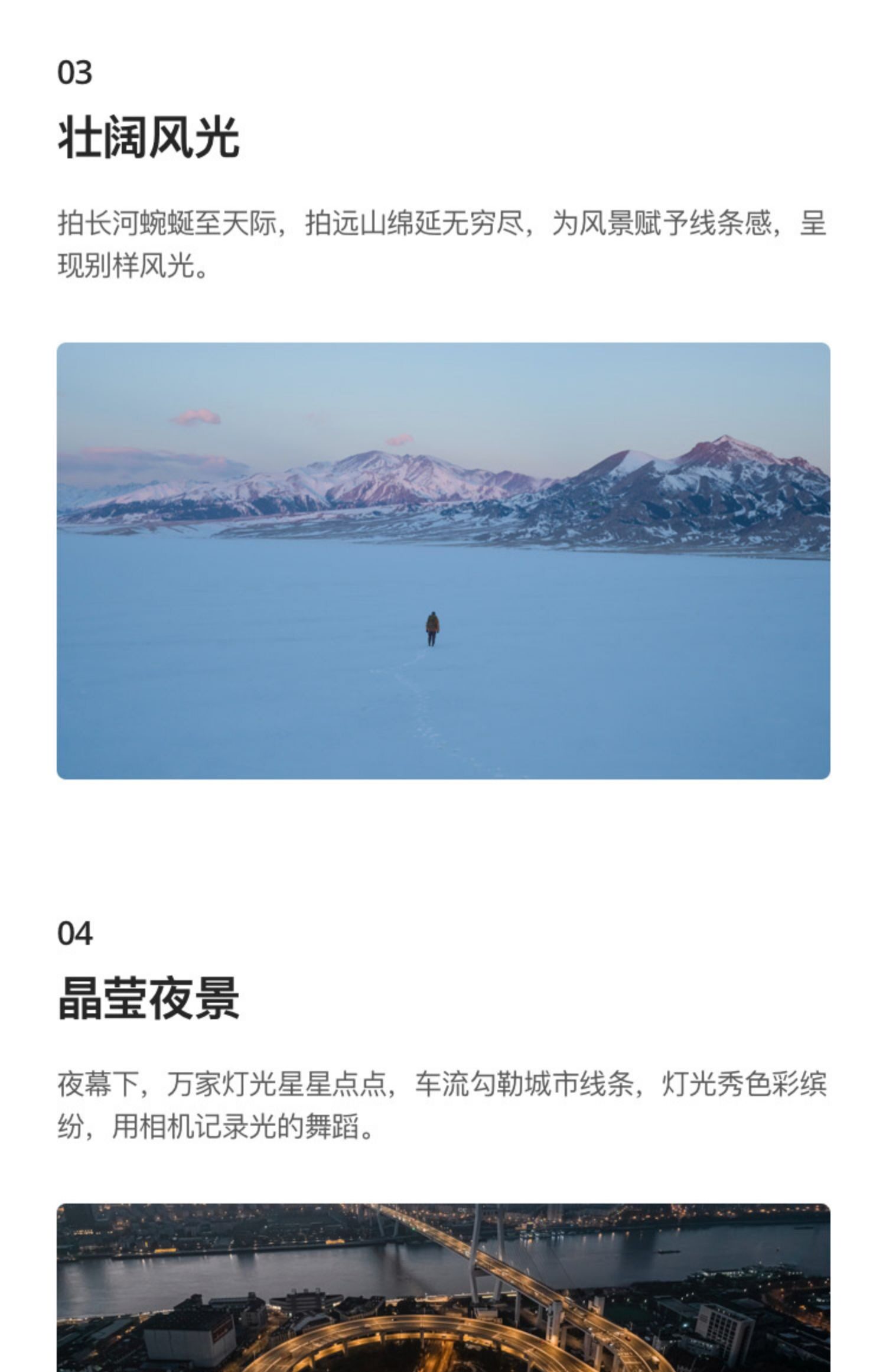 03

壮阔风光

拍长河蜿蜒至天际，拍远山绵延无穷尽，为风景赋予线条感，呈现别样风光。

04

晶莹夜景

夜幕下，万家灯光星星点点，车流勾勒城市线条，灯光秀色彩缤纷，用相机记录光的舞蹈。